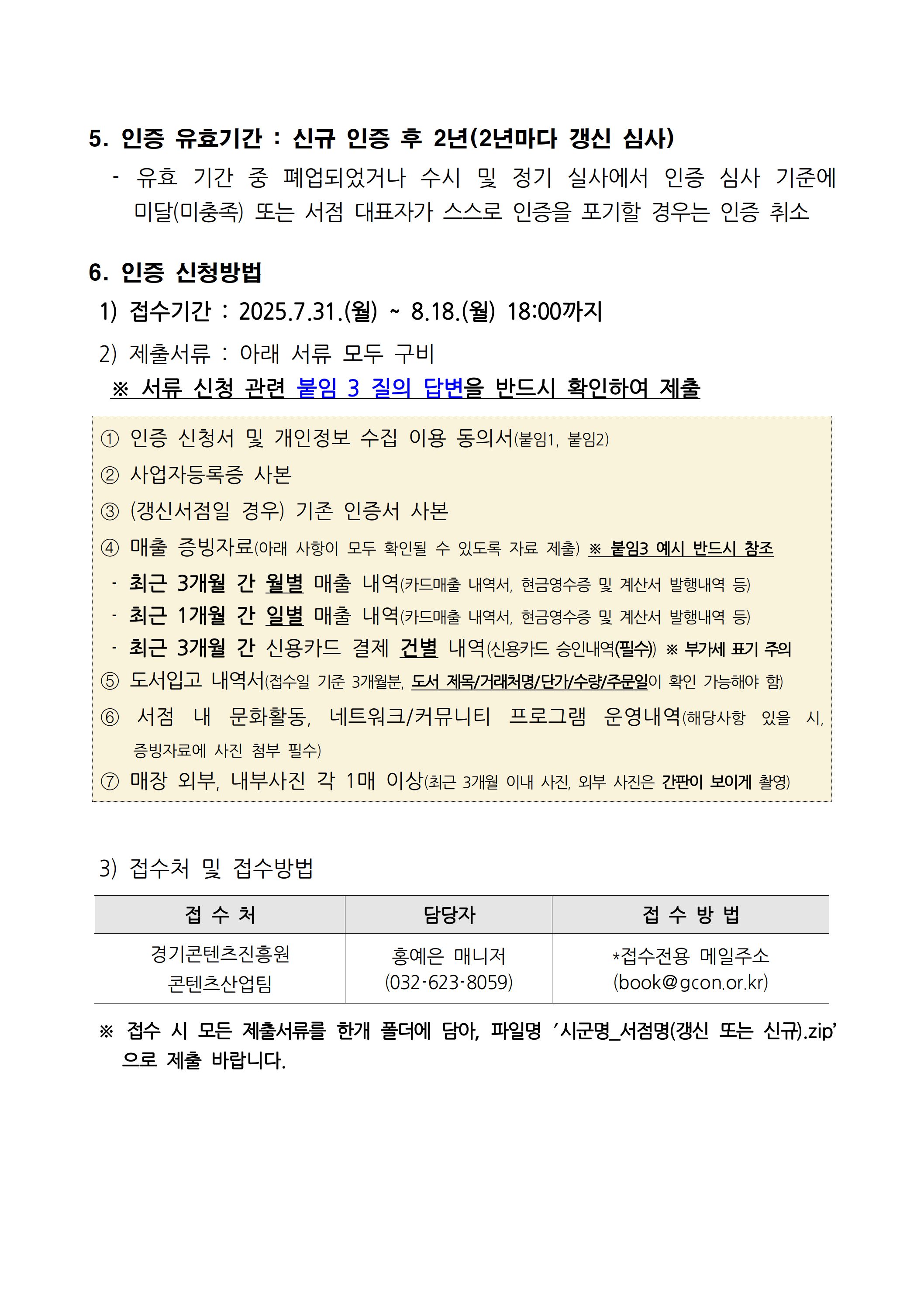 5. 인증 유효기간 : 신규 인증 후 2년(2년마다 갱신 심사)

- 유효 기간 중 폐업되었거나 수시 및 정기 실사에서 인증 심사 기준에 미달(미충족) 또는 서점 대표자가 스스로 인증을 포기할 경우는 인증 취소

6. 인증 신청방법

1) 접수기간 : 2025.7.31.(월) ~ 8.18.(월) 18:00까지

2) 제출서류 : 아래 서류 모두 구비

※ 서류 신청 관련 붙임 3 질의 답변을 반드시 확인하여 제출

① 인증 신청서 및 개인정보 수집 이용 동의서(붙임1, 붙임2)

② 사업자등록증 사본

③ (갱신서점일 경우) 기존 인증서 사본

④ 매출 증빙자료(아래 사항이 모두 확인될 수 있도록 자료 제출) ※ 붙임3 예시 반드시 참조

- 최근 3개월 간 월별 매출 내역(카드매출 내역서, 현금영수증 및 계산서 발행내역 등)

- 최근 1개월 간 일별 매출 내역(카드매출 내역서, 현금영수증 및 계산서 발행내역 등)

- 최근 3개월 간 신용카드 결제 건별 내역(신용카드 승인내역(필수)) ※ 부가세 표기 주의

⑤ 도서입고 내역서(접수일 기준 3개월분, 도서 제목/거래처명/단가/수량/주문일이 확인 가능해야 함)

⑥ 서점 내 문화활동, 네트워크/커뮤니티 프로그램 운영내역(해당사항 있을 시, 증빙자료에 사진 첨부 필수)

⑦ 매장 외부, 내부사진 각 1매 이상(최근 3개월 이내 사진, 외부 사진은 간판이 보이게 촬영)

3) 접수처 및 접수방법

| 접 수 처 | 담당자 | 접 수 방 법 |
|---|---|---|
| 경기콘텐츠진흥원 콘텐츠산업팀 | 홍예은 매니저 (032-623-8059) | *접수전용 메일주소 (book@gcon.or.kr) |

※ 접수 시 모든 제출서류를 한개 폴더에 담아, 파일명 '시군명_서점명(갱신 또는 신규).zip'으로 제출 바랍니다.